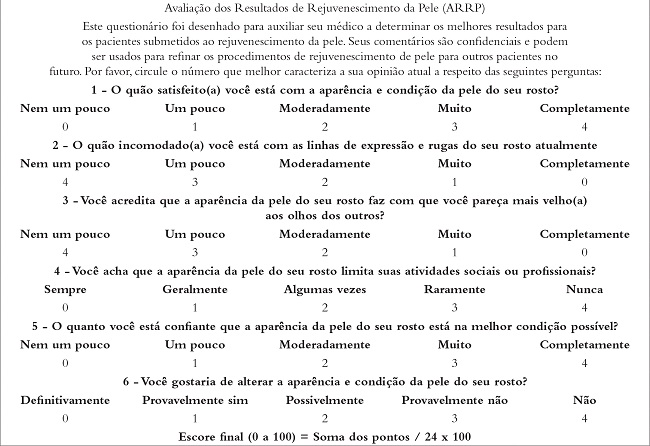 Avaliação dos Resultados de Rejuvenescimento da Pele (ARRP)

Este questionário foi desenhado para auxiliar seu médico a determinar os melhores resultados para os pacientes submetidos ao rejuvenescimento da pele. Seus comentários são confidenciais e podem ser usados para refinar os procedimentos de rejuvenescimento de pele para outros pacientes no futuro. Por favor, circule o número que melhor caracteriza a sua opinião atual a respeito das seguintes perguntas:

1 – O quão satisfeito(a) você está com a aparência e condição da pele do seu rosto?

| Nem um pouco | Um pouco | Moderadamente | Muito | Completamente |
|---|---|---|---|---|
| 0 | 1 | 2 | 3 | 4 |

2 – O quão incomodado(a) você está com as linhas de expressão e rugas do seu rosto atualmente

| Nem um pouco | Um pouco | Moderadamente | Muito | Completamente |
|---|---|---|---|---|
| 4 | 3 | 2 | 1 | 0 |

3 – Você acredita que a aparência da pele do seu rosto faz com que você pareça mais velho(a) aos olhos dos outros?

| Nem um pouco | Um pouco | Moderadamente | Muito | Completamente |
|---|---|---|---|---|
| 4 | 3 | 2 | 1 | 0 |

4 – Você acha que a aparência da pele do seu rosto limita suas atividades sociais ou profissionais?

| Sempre | Geralmente | Algumas vezes | Raramente | Nunca |
|---|---|---|---|---|
| 0 | 1 | 2 | 3 | 4 |

5 – O quanto você está confiante que a aparência da pele do seu rosto está na melhor condição possível?

| Nem um pouco | Um pouco | Moderadamente | Muito | Completamente |
|---|---|---|---|---|
| 0 | 1 | 2 | 3 | 4 |

6 – Você gostaria de alterar a aparência e condição da pele do seu rosto?

| Definitivamente | Provavelmente sim | Possivelmente | Provavelmente não | Não |
|---|---|---|---|---|
| 0 | 1 | 2 | 3 | 4 |

Escore final (0 a 100) = Soma dos pontos / 24 x 100